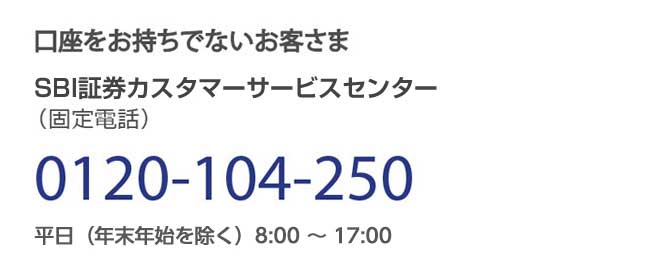 口座をお持ちでないお客さま

SBI証券カスタマーサービスセンター
（固定電話）

0120-104-250

平日（年末年始を除く）8:00 ～ 17:00